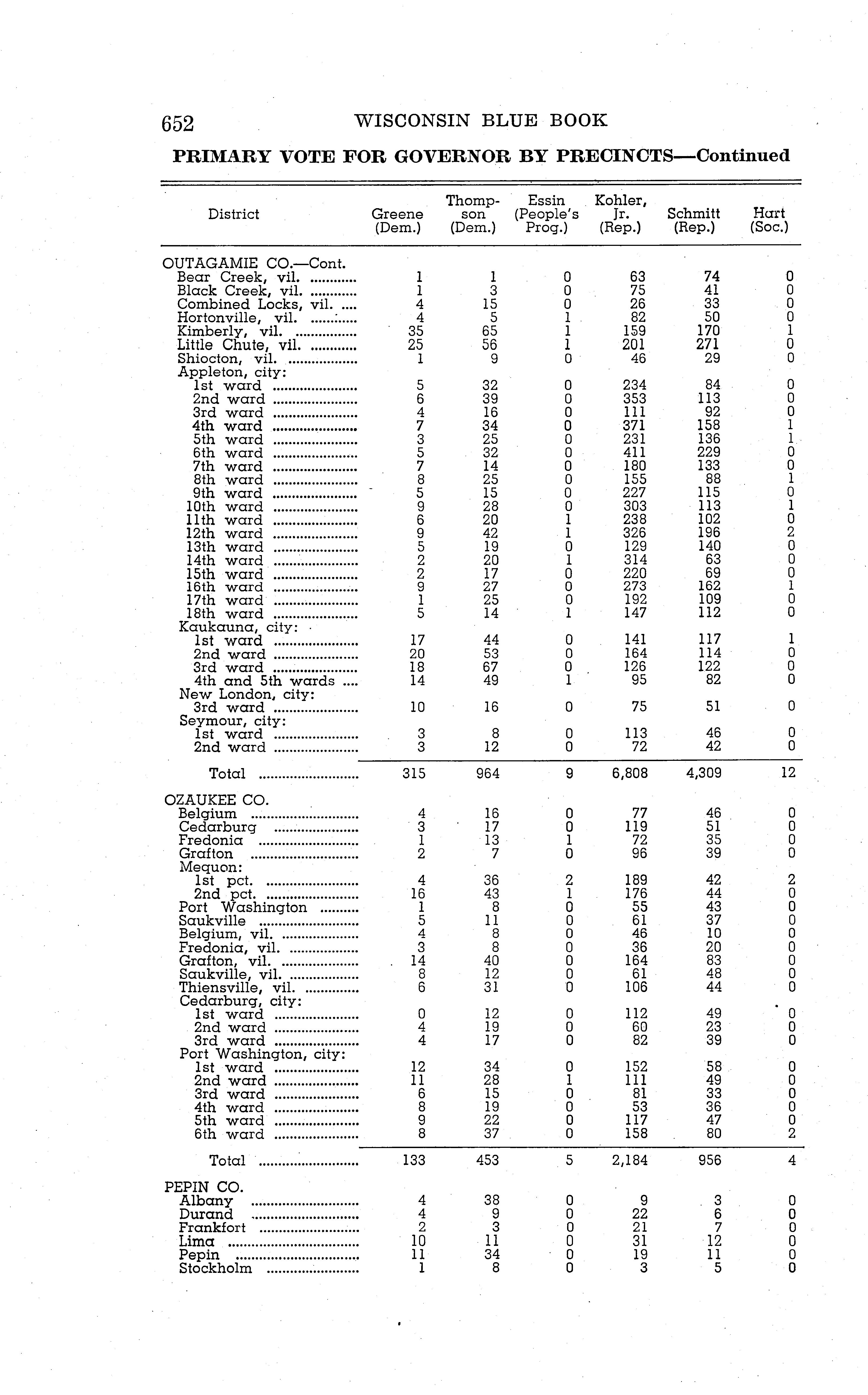 652 WISCONSIN BLUE BOOK

PRIMARY VOTE FOR GOVERNOR BY PRECINCTS—Continued

| District | Greene (Dem.) | Thompson (Dem.) | Essin (People's Prog.) | Kohler, Jr. (Rep.) | Schmitt (Rep.) | Hart (Soc.) |
|---|---|---|---|---|---|---|
| OUTAGAMIE CO.—Cont. | | | | | | |
| Bear Creek, vil. | 1 | 1 | 0 | 63 | 74 | 0 |
| Black Creek, vil. | 1 | 3 | 0 | 75 | 41 | 0 |
| Combined Locks, vil. | 4 | 15 | 0 | 26 | 33 | 0 |
| Hortonville, vil. | 4 | 5 | 1 | 82 | 50 | 0 |
| Kimberly, vil. | 35 | 65 | 1 | 159 | 170 | 1 |
| Little Chute, vil. | 25 | 56 | 1 | 201 | 271 | 0 |
| Shiocton, vil. | 1 | 9 | 0 | 46 | 29 | 0 |
| Appleton, city: | | | | | | |
| 1st ward | 5 | 32 | 0 | 234 | 84 | 0 |
| 2nd ward | 6 | 39 | 0 | 353 | 113 | 0 |
| 3rd ward | 4 | 16 | 0 | 111 | 92 | 0 |
| 4th ward | 7 | 34 | 0 | 371 | 158 | 1 |
| 5th ward | 3 | 25 | 0 | 231 | 136 | 1 |
| 6th ward | 5 | 32 | 0 | 411 | 229 | 0 |
| 7th ward | 7 | 14 | 0 | 180 | 133 | 0 |
| 8th ward | 8 | 25 | 0 | 155 | 88 | 1 |
| 9th ward | 5 | 15 | 0 | 227 | 115 | 0 |
| 10th ward | 9 | 28 | 0 | 303 | 113 | 1 |
| 11th ward | 6 | 20 | 1 | 238 | 102 | 0 |
| 12th ward | 9 | 42 | 1 | 326 | 196 | 2 |
| 13th ward | 5 | 19 | 0 | 129 | 140 | 0 |
| 14th ward | 2 | 20 | 1 | 314 | 63 | 0 |
| 15th ward | 2 | 17 | 0 | 220 | 69 | 0 |
| 16th ward | 9 | 27 | 0 | 273 | 162 | 1 |
| 17th ward | 1 | 25 | 0 | 192 | 109 | 0 |
| 18th ward | 5 | 14 | 1 | 147 | 112 | 0 |
| Kaukauna, city: | | | | | | |
| 1st ward | 17 | 44 | 0 | 141 | 117 | 1 |
| 2nd ward | 20 | 53 | 0 | 164 | 114 | 0 |
| 3rd ward | 18 | 67 | 0 | 126 | 122 | 0 |
| 4th and 5th wards | 14 | 49 | 1 | 95 | 82 | 0 |
| New London, city: | | | | | | |
| 3rd ward | 10 | 16 | 0 | 75 | 51 | 0 |
| Seymour, city: | | | | | | |
| 1st ward | 3 | 8 | 0 | 113 | 46 | 0 |
| 2nd ward | 3 | 12 | 0 | 72 | 42 | 0 |
| Total | 315 | 964 | 9 | 6,808 | 4,309 | 12 |
| OZAUKEE CO. | | | | | | |
| Belgium | 4 | 16 | 0 | 77 | 46 | 0 |
| Cedarburg | 3 | 17 | 0 | 119 | 51 | 0 |
| Fredonia | 1 | 13 | 1 | 72 | 35 | 0 |
| Grafton | 2 | 7 | 0 | 96 | 39 | 0 |
| Mequon: | | | | | | |
| 1st pct. | 4 | 36 | 2 | 189 | 42 | 2 |
| 2nd pct. | 16 | 43 | 1 | 176 | 44 | 0 |
| Port Washington | 1 | 8 | 0 | 55 | 43 | 0 |
| Saukville | 5 | 11 | 0 | 61 | 37 | 0 |
| Belgium, vil. | 4 | 8 | 0 | 46 | 10 | 0 |
| Fredonia, vil. | 3 | 8 | 0 | 36 | 20 | 0 |
| Grafton, vil. | 14 | 40 | 0 | 164 | 83 | 0 |
| Saukville, vil. | 8 | 12 | 0 | 61 | 48 | 0 |
| Thiensville, vil. | 6 | 31 | 0 | 106 | 44 | 0 |
| Cedarburg, city: | | | | | | |
| 1st ward | 0 | 12 | 0 | 112 | 49 | 0 |
| 2nd ward | 4 | 19 | 0 | 60 | 23 | 0 |
| 3rd ward | 4 | 17 | 0 | 82 | 39 | 0 |
| Port Washington, city: | | | | | | |
| 1st ward | 12 | 34 | 0 | 152 | 58 | 0 |
| 2nd ward | 11 | 28 | 1 | 111 | 49 | 0 |
| 3rd ward | 6 | 15 | 0 | 81 | 33 | 0 |
| 4th ward | 8 | 19 | 0 | 53 | 36 | 0 |
| 5th ward | 9 | 22 | 0 | 117 | 47 | 0 |
| 6th ward | 8 | 37 | 0 | 158 | 80 | 2 |
| Total | 133 | 453 | 5 | 2,184 | 956 | 4 |
| PEPIN CO. | | | | | | |
| Albany | 4 | 38 | 0 | 9 | 3 | 0 |
| Durand | 4 | 9 | 0 | 22 | 6 | 0 |
| Frankfort | 2 | 3 | 0 | 21 | 7 | 0 |
| Lima | 10 | 11 | 0 | 31 | 12 | 0 |
| Pepin | 11 | 34 | 0 | 19 | 11 | 0 |
| Stockholm | 1 | 8 | 0 | 3 | 5 | 0 |